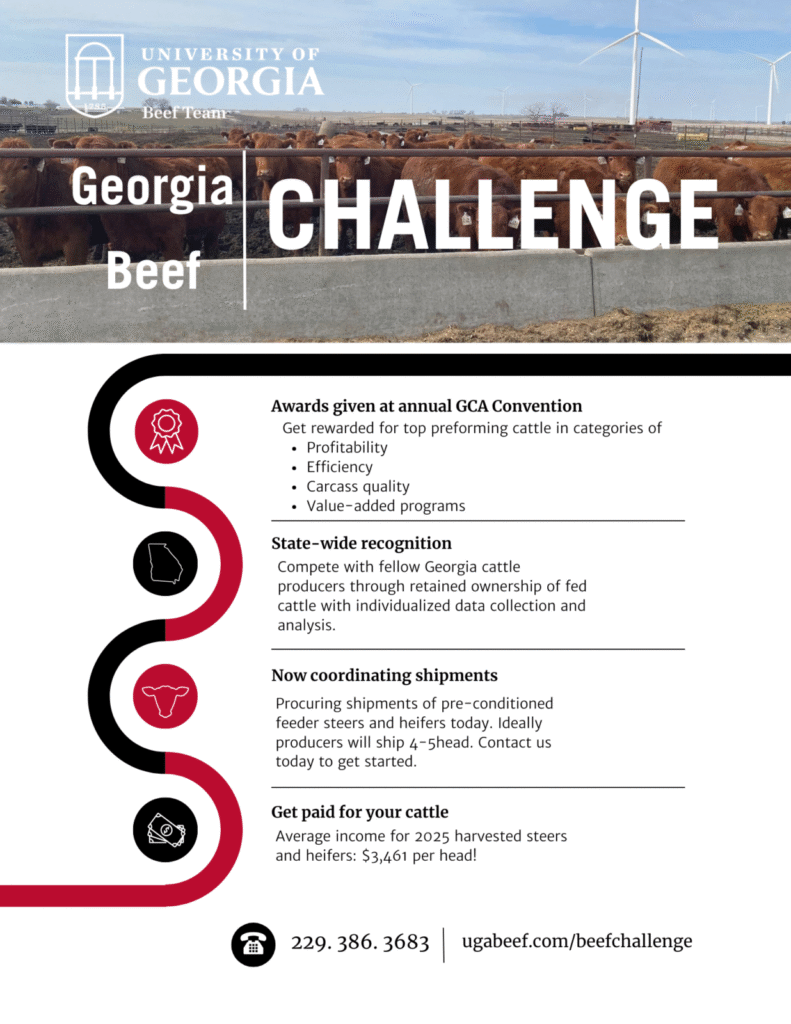 UNIVERSITY OF GEORGIA

Beef Team

Georgia Beef

CHALLENGE

Awards given at annual GCA Convention

Get rewarded for top preforming cattle in categories of

• Profitability
• Efficiency
• Carcass quality
• Value-added programs

State-wide recognition

Compete with fellow Georgia cattle producers through retained ownership of fed cattle with individualized data collection and analysis.

Now coordinating shipments

Procuring shipments of pre-conditioned feeder steers and heifers today. Ideally producers will ship 4-5head. Contact us today to get started.

Get paid for your cattle

Average income for 2025 harvested steers and heifers: $3,461 per head!

229. 386. 3683

ugabeef.com/beefchallenge